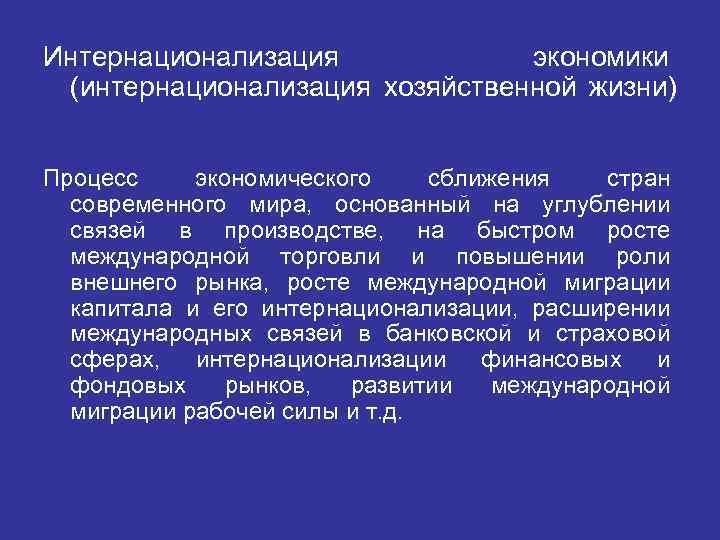 Интернационализация экономики (интернационализация хозяйственной жизни)

Процесс экономического сближения стран современного мира, основанный на углублении связей в производстве, на быстром росте международной торговли и повышении роли внешнего рынка, росте международной миграции капитала и его интернационализации, расширении международных связей в банковской и страховой сферах, интернационализации финансовых и фондовых рынков, развитии международной миграции рабочей силы и т.д.